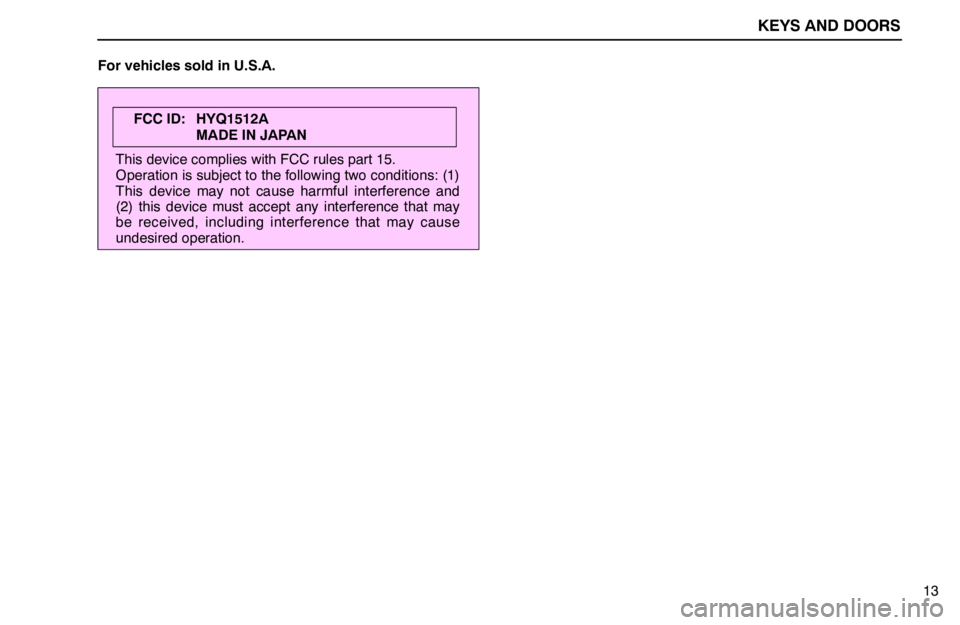 KEYS AND DOORS

For vehicles sold in U.S.A.

FCC ID: HYQ1512A
MADE IN JAPAN

This device complies with FCC rules part 15. Operation is subject to the following two conditions: (1) This device may not cause harmful interference and (2) this device must accept any interference that may be received, including interference that may cause undesired operation.

13

carmanualsonline.info